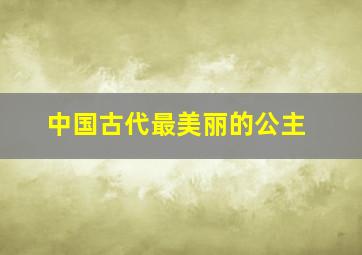 中国古代最美丽的公主